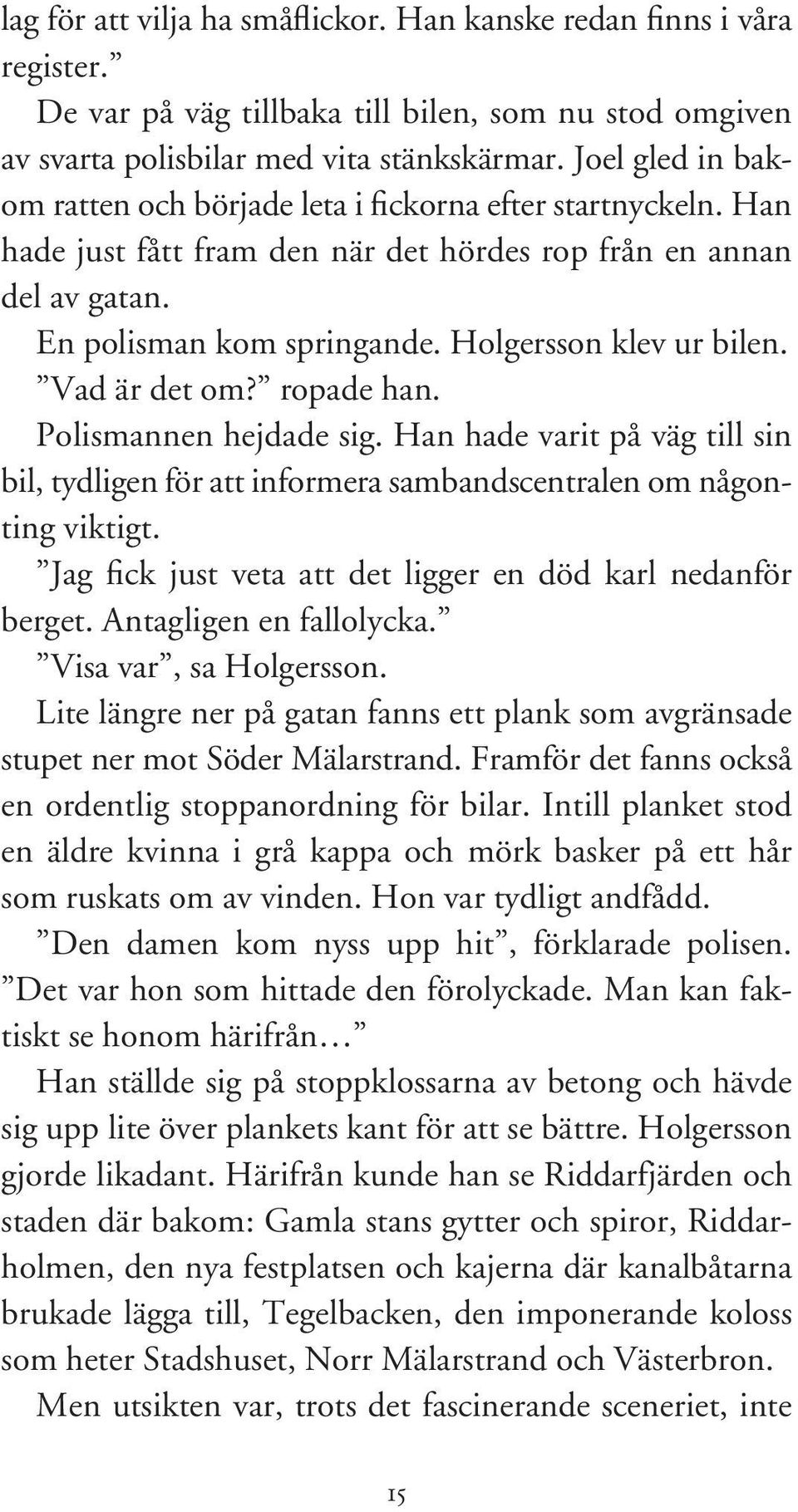 lag för att vilja ha småflickor. Han kanske redan finns i våra register.”

De var på väg tillbaka till bilen, som nu stod omgiven av svarta polisbilar med vita stänkskärmar. Joel gled in bakom ratten och började leta i fickorna efter startnyckeln. Han hade just fått fram den när det hördes rop från en annan del av gatan.

En polisman kom springande. Holgersson klev ur bilen.

”Vad är det om?” ropade han.

Polismannen hejdade sig. Han hade varit på väg till sin bil, tydligen för att informera sambandscentralen om någonting viktigt.

”Jag fick just veta att det ligger en död karl nedanför berget. Antagligen en fallolycka.”

”Visa var”, sa Holgersson.

Lite längre ner på gatan fanns ett plank som avgränsade stupet ner mot Söder Mälarstrand. Framför det fanns också en ordentlig stoppanordning för bilar. Intill planket stod en äldre kvinna i grå kappa och mörk basker på ett hår som ruskats om av vinden. Hon var tydligt andfådd.

”Den damen kom nyss upp hit”, förklarade polisen. ”Det var hon som hittade den förolyckade. Man kan faktiskt se honom härifrån…”

Han ställde sig på stoppklossarna av betong och hävde sig upp lite över plankets kant för att se bättre. Holgersson gjorde likadant. Härifrån kunde han se Riddarfjärden och staden där bakom: Gamla stans gytter och spiror, Riddarholmen, den nya festplatsen och kajerna där kanalbåtarna brukade lägga till, Tegelbacken, den imponerande koloss som heter Stadshuset, Norr Mälarstrand och Västerbron.

Men utsikten var, trots det fascinerande sceneriet, inte

15